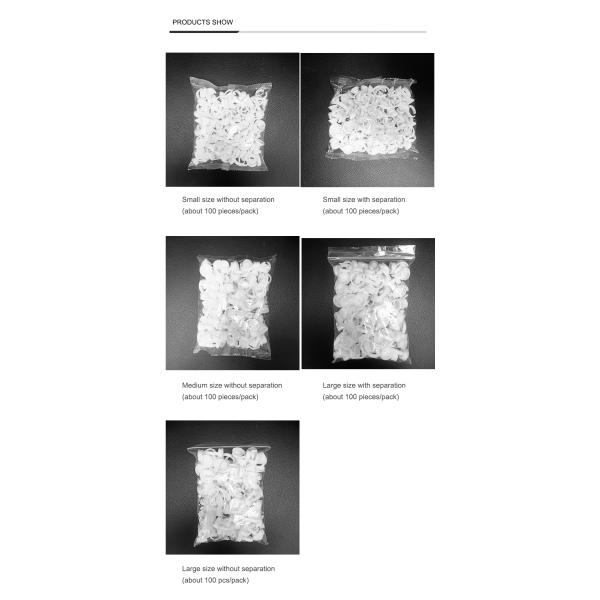 PRODUCTS SHOW

Small size without separation
(about 100 pieces/pack)

Small size with separation
(about 100 pieces/pack)

Medium size without separation
(about 100 pieces/pack)

Large size with separation
(about 100 pieces/pack)

Large size without separation
(about 100 pcs/pack)